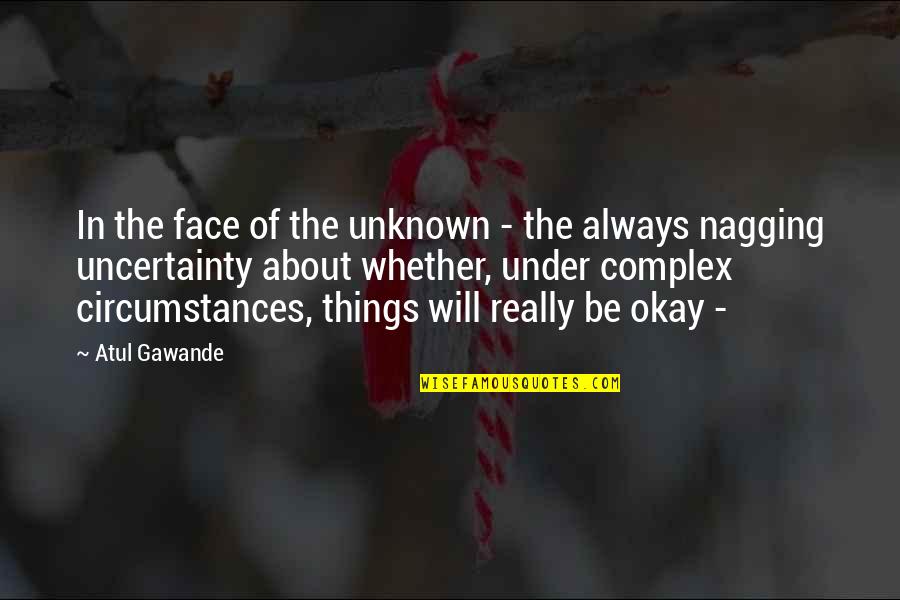 In the face of the unknown - the always nagging uncertainty about whether, under complex circumstances, things will really be okay -

~ Atul Gawande

WISEFAMOUSQUOTES.COM